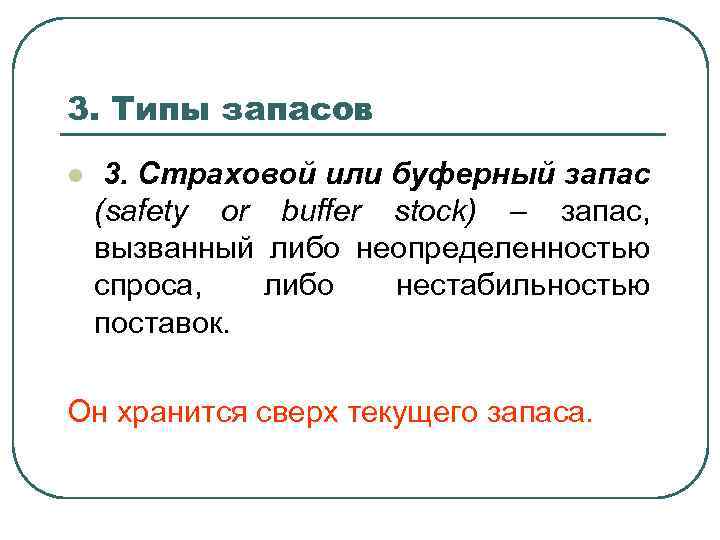 3. Типы запасов

3. Страховой или буферный запас (safety or buffer stock) – запас, вызванный либо неопределенностью спроса, либо нестабильностью поставок.

Он хранится сверх текущего запаса.